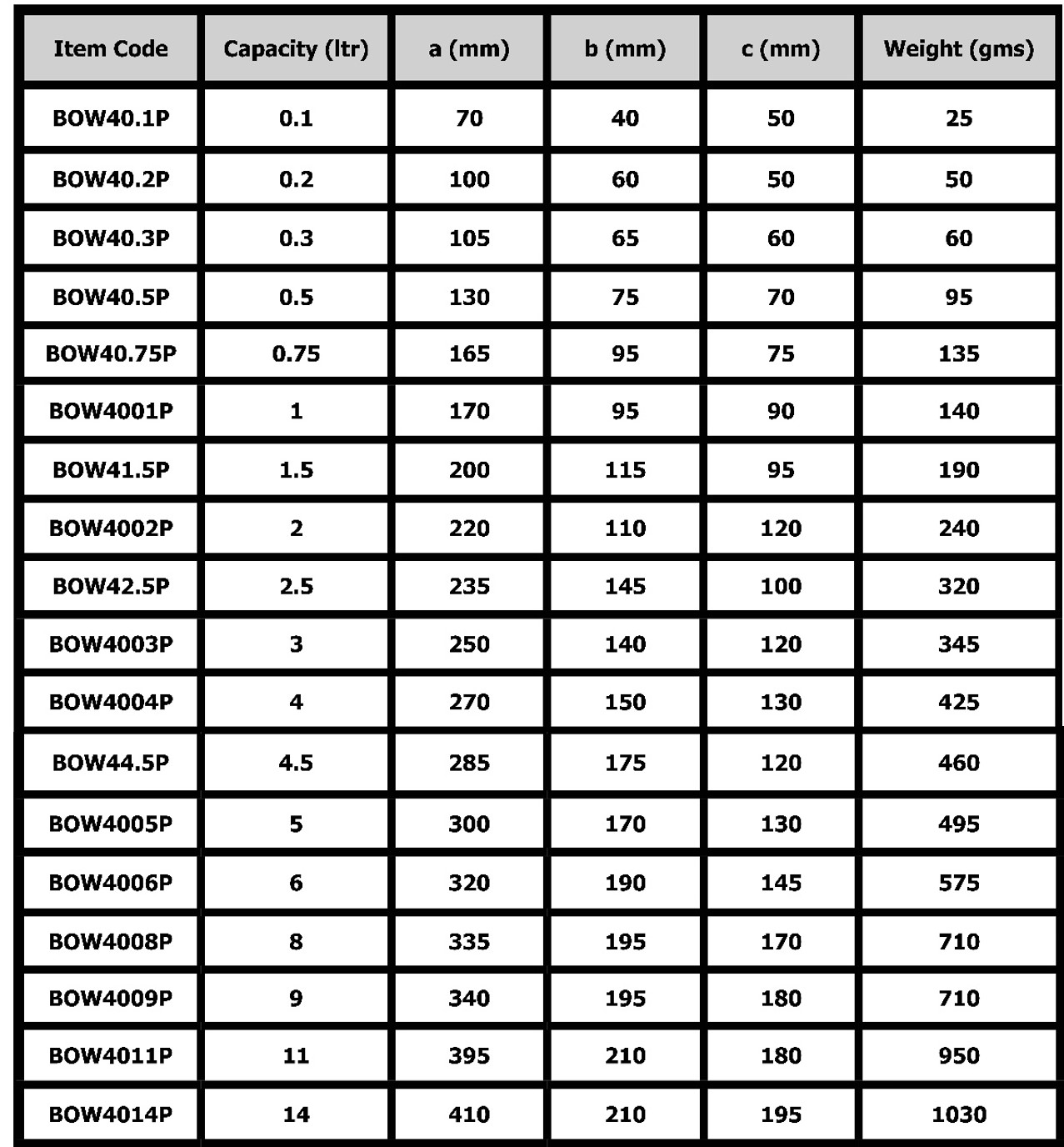 | Item Code | Capacity (ltr) | a (mm) | b (mm) | c (mm) | Weight (gms) |
|---|---|---|---|---|---|
| BOW40.1P | 0.1 | 70 | 40 | 50 | 25 |
| BOW40.2P | 0.2 | 100 | 60 | 50 | 50 |
| BOW40.3P | 0.3 | 105 | 65 | 60 | 60 |
| BOW40.5P | 0.5 | 130 | 75 | 70 | 95 |
| BOW40.75P | 0.75 | 165 | 95 | 75 | 135 |
| BOW4001P | 1 | 170 | 95 | 90 | 140 |
| BOW41.5P | 1.5 | 200 | 115 | 95 | 190 |
| BOW4002P | 2 | 220 | 110 | 120 | 240 |
| BOW42.5P | 2.5 | 235 | 145 | 100 | 320 |
| BOW4003P | 3 | 250 | 140 | 120 | 345 |
| BOW4004P | 4 | 270 | 150 | 130 | 425 |
| BOW44.5P | 4.5 | 285 | 175 | 120 | 460 |
| BOW4005P | 5 | 300 | 170 | 130 | 495 |
| BOW4006P | 6 | 320 | 190 | 145 | 575 |
| BOW4008P | 8 | 335 | 195 | 170 | 710 |
| BOW4009P | 9 | 340 | 195 | 180 | 710 |
| BOW4011P | 11 | 395 | 210 | 180 | 950 |
| BOW4014P | 14 | 410 | 210 | 195 | 1030 |